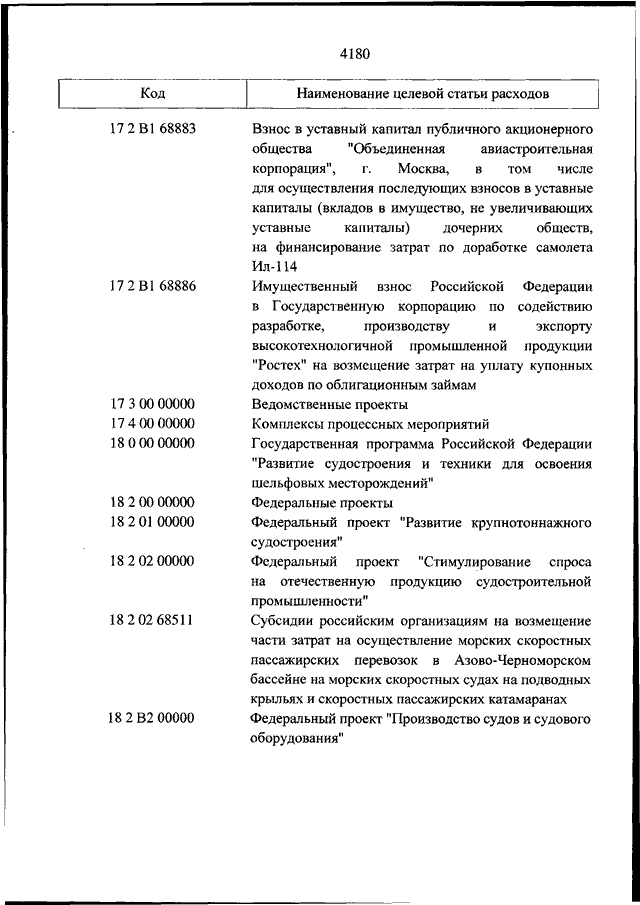 4180

| Код | Наименование целевой статьи расходов |
|---|---|
| 17 2 В1 68883 | Взнос в уставный капитал публичного акционерного общества "Объединенная авиастроительная корпорация", г. Москва, в том числе для осуществления последующих взносов в уставные капиталы (вкладов в имущество, не увеличивающих уставные капиталы) дочерних обществ, на финансирование затрат по доработке самолета Ил-114 |
| 17 2 В1 68886 | Имущественный взнос Российской Федерации в Государственную корпорацию по содействию разработке, производству и экспорту высокотехнологичной промышленной продукции "Ростех" на возмещение затрат на уплату купонных доходов по облигационным займам |
| 17 3 00 00000 | Ведомственные проекты |
| 17 4 00 00000 | Комплексы процессных мероприятий |
| 18 0 00 00000 | Государственная программа Российской Федерации "Развитие судостроения и техники для освоения шельфовых месторождений" |
| 18 2 00 00000 | Федеральные проекты |
| 18 2 01 00000 | Федеральный проект "Развитие крупнотоннажного судостроения" |
| 18 2 02 00000 | Федеральный проект "Стимулирование спроса на отечественную продукцию судостроительной промышленности" |
| 18 2 02 68511 | Субсидии российским организациям на возмещение части затрат на осуществление морских скоростных пассажирских перевозок в Азово-Черноморском бассейне на морских скоростных судах на подводных крыльях и скоростных пассажирских катамаранах |
| 18 2 В2 00000 | Федеральный проект "Производство судов и судового оборудования" |